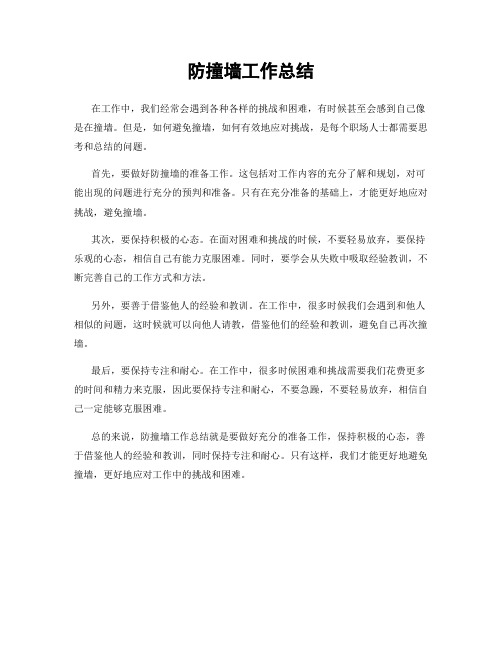 防撞墙工作总结

在工作中，我们经常会遇到各种各样的挑战和困难，有时候甚至会感到自己像是在撞墙。但是，如何避免撞墙，如何有效地应对挑战，是每个职场人士都需要思考和总结的问题。

首先，要做好防撞墙的准备工作。这包括对工作内容的充分了解和规划，对可能出现的问题进行充分的预判和准备。只有在充分准备的基础上，才能更好地应对挑战，避免撞墙。

其次，要保持积极的心态。在面对困难和挑战的时候，不要轻易放弃，要保持乐观的心态，相信自己有能力克服困难。同时，要学会从失败中吸取经验教训，不断完善自己的工作方式和方法。

另外，要善于借鉴他人的经验和教训。在工作中，很多时候我们会遇到和他人相似的问题，这时候就可以向他人请教，借鉴他们的经验和教训，避免自己再次撞墙。

最后，要保持专注和耐心。在工作中，很多时候困难和挑战需要我们花费更多的时间和精力来克服，因此要保持专注和耐心，不要急躁，不要轻易放弃，相信自己一定能够克服困难。

总的来说，防撞墙工作总结就是要做好充分的准备工作，保持积极的心态，善于借鉴他人的经验和教训，同时保持专注和耐心。只有这样，我们才能更好地避免撞墙，更好地应对工作中的挑战和困难。